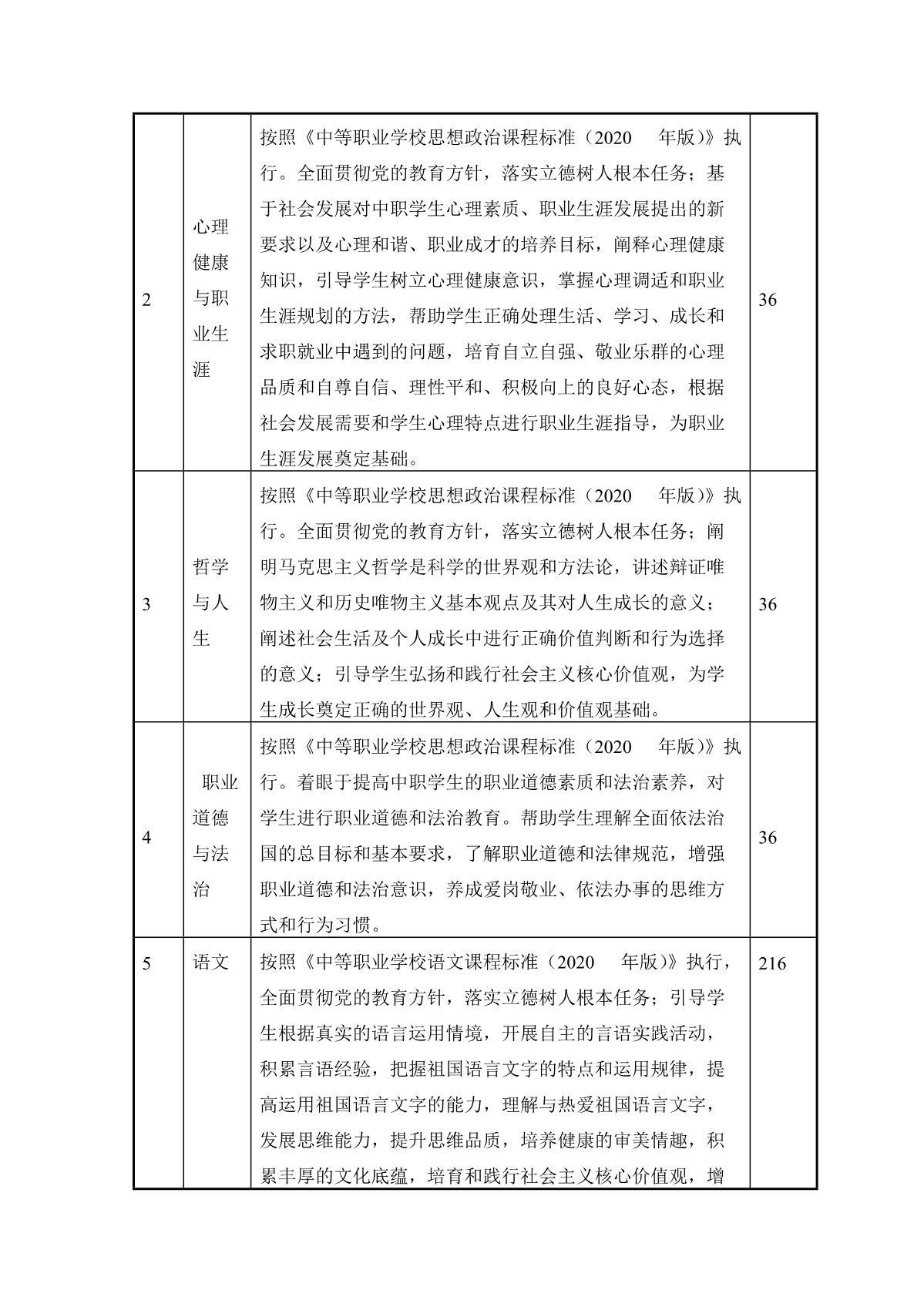 | 2 | 心理健康与职业生涯 | 按照《中等职业学校思想政治课程标准（2020 年版）》执行。全面贯彻党的教育方针，落实立德树人根本任务；基于社会发展对中职学生心理素质、职业生涯发展提出的新要求以及心理和谐、职业成才的培养目标，阐释心理健康知识，引导学生树立心理健康意识，掌握心理调适和职业生涯规划的方法，帮助学生正确处理生活、学习、成长和求职就业中遇到的问题，培育自立自强、敬业乐群的心理品质和自尊自信、理性平和、积极向上的良好心态，根据社会发展需要和学生心理特点进行职业生涯指导，为职业生涯发展奠定基础。 | 36 |
|---|---|---|---|
| 3 | 哲学与人生 | 按照《中等职业学校思想政治课程标准（2020 年版）》执行。全面贯彻党的教育方针，落实立德树人根本任务；阐明马克思主义哲学是科学的世界观和方法论，讲述辩证唯物主义和历史唯物主义基本观点及其对人生成长的意义；阐述社会生活及个人成长中进行正确价值判断和行为选择的意义；引导学生弘扬和践行社会主义核心价值观，为学生成长奠定正确的世界观、人生观和价值观基础。 | 36 |
| 4 | 职业道德与法治 | 按照《中等职业学校思想政治课程标准（2020 年版）》执行。着眼于提高中职学生的职业道德素质和法治素养，对学生进行职业道德和法治教育。帮助学生理解全面依法治国的总目标和基本要求，了解职业道德和法律规范，增强职业道德和法治意识，养成爱岗敬业、依法办事的思维方式和行为习惯。 | 36 |
| 5 | 语文 | 按照《中等职业学校语文课程标准（2020 年版）》执行，全面贯彻党的教育方针，落实立德树人根本任务；引导学生根据真实的语言运用情境，开展自主的言语实践活动，积累言语经验，把握祖国语言文字的特点和运用规律，提高运用祖国语言文字的能力，理解与热爱祖国语言文字，发展思维能力，提升思维品质，培养健康的审美情趣，积累丰厚的文化底蕴，培育和践行社会主义核心价值观，增 | 216 |